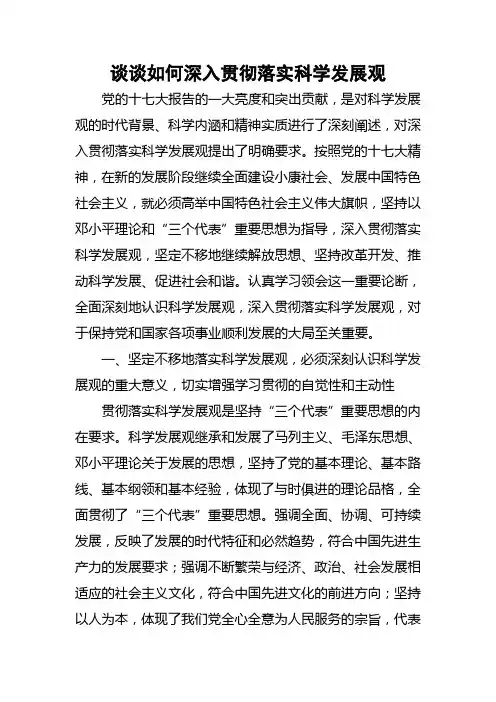 谈谈如何深入贯彻落实科学发展观

党的十七大报告的一大亮度和突出贡献，是对科学发展观的时代背景、科学内涵和精神实质进行了深刻阐述，对深入贯彻落实科学发展观提出了明确要求。按照党的十七大精神，在新的发展阶段继续全面建设小康社会、发展中国特色社会主义，就必须高举中国特色社会主义伟大旗帜，坚持以邓小平理论和“三个代表”重要思想为指导，深入贯彻落实科学发展观，坚定不移地继续解放思想、坚持改革开发、推动科学发展、促进社会和谐。认真学习领会这一重要论断，全面深刻地认识科学发展观，深入贯彻落实科学发展观，对于保持党和国家各项事业顺利发展的大局至关重要。

一、坚定不移地落实科学发展观，必须深刻认识科学发展观的重大意义，切实增强学习贯彻的自觉性和主动性

贯彻落实科学发展观是坚持“三个代表”重要思想的内在要求。科学发展观继承和发展了马列主义、毛泽东思想、邓小平理论关于发展的思想，坚持了党的基本理论、基本路线、基本纲领和基本经验，体现了与时俱进的理论品格，全面贯彻了“三个代表”重要思想。强调全面、协调、可持续发展，反映了发展的时代特征和必然趋势，符合中国先进生产力的发展要求；强调不断繁荣与经济、政治、社会发展相适应的社会主义文化，符合中国先进文化的前进方向；坚持以人为本，体现了我们党全心全意为人民服务的宗旨，代表